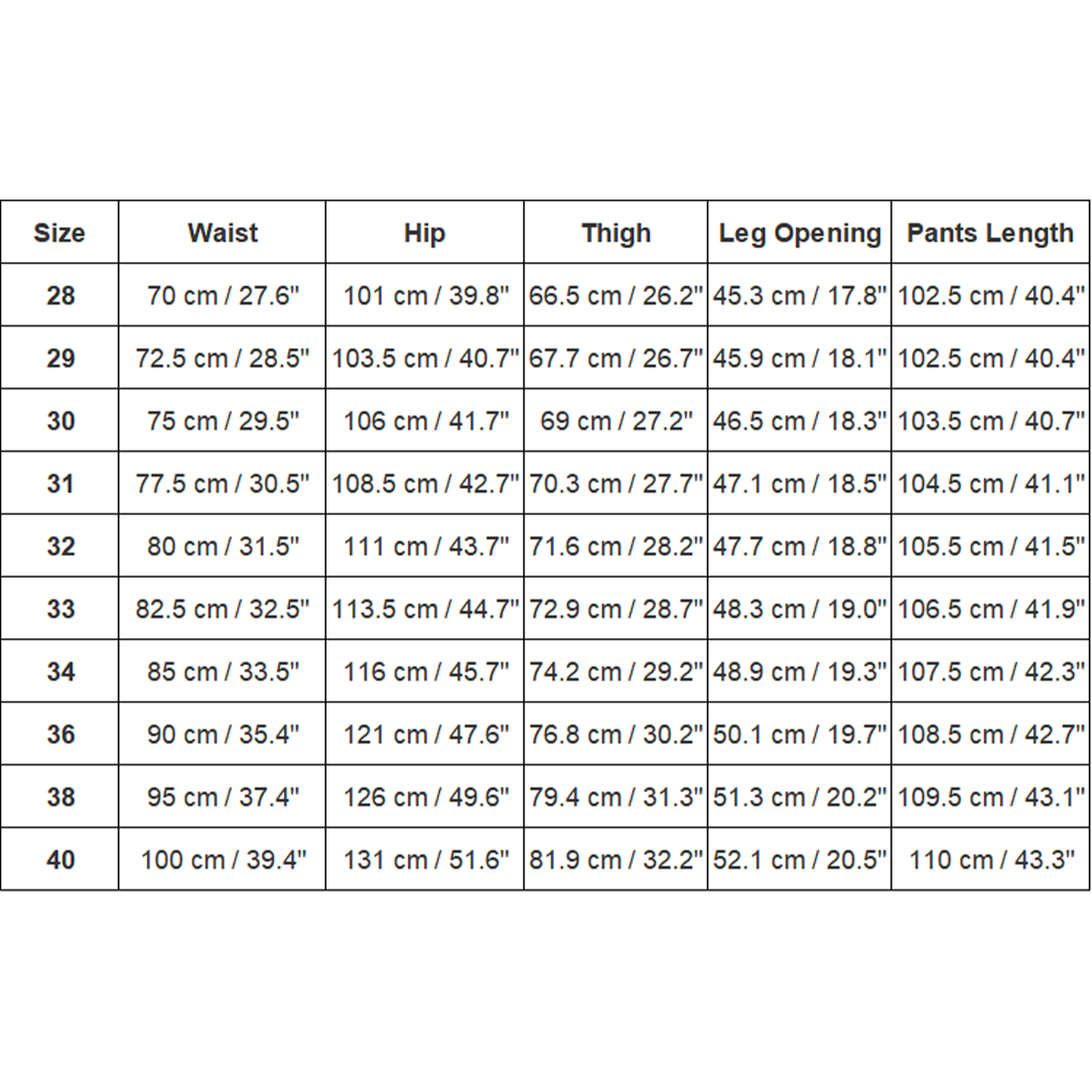 | Size | Waist | Hip | Thigh | Leg Opening | Pants Length |
|---|---|---|---|---|---|
| 28 | 70 cm / 27.6" | 101 cm / 39.8" | 66.5 cm / 26.2" | 45.3 cm / 17.8" | 102.5 cm / 40.4" |
| 29 | 72.5 cm / 28.5" | 103.5 cm / 40.7" | 67.7 cm / 26.7" | 45.9 cm / 18.1" | 102.5 cm / 40.4" |
| 30 | 75 cm / 29.5" | 106 cm / 41.7" | 69 cm / 27.2" | 46.5 cm / 18.3" | 103.5 cm / 40.7" |
| 31 | 77.5 cm / 30.5" | 108.5 cm / 42.7" | 70.3 cm / 27.7" | 47.1 cm / 18.5" | 104.5 cm / 41.1" |
| 32 | 80 cm / 31.5" | 111 cm / 43.7" | 71.6 cm / 28.2" | 47.7 cm / 18.8" | 105.5 cm / 41.5" |
| 33 | 82.5 cm / 32.5" | 113.5 cm / 44.7" | 72.9 cm / 28.7" | 48.3 cm / 19.0" | 106.5 cm / 41.9" |
| 34 | 85 cm / 33.5" | 116 cm / 45.7" | 74.2 cm / 29.2" | 48.9 cm / 19.3" | 107.5 cm / 42.3" |
| 36 | 90 cm / 35.4" | 121 cm / 47.6" | 76.8 cm / 30.2" | 50.1 cm / 19.7" | 108.5 cm / 42.7" |
| 38 | 95 cm / 37.4" | 126 cm / 49.6" | 79.4 cm / 31.3" | 51.3 cm / 20.2" | 109.5 cm / 43.1" |
| 40 | 100 cm / 39.4" | 131 cm / 51.6" | 81.9 cm / 32.2" | 52.1 cm / 20.5" | 110 cm / 43.3" |